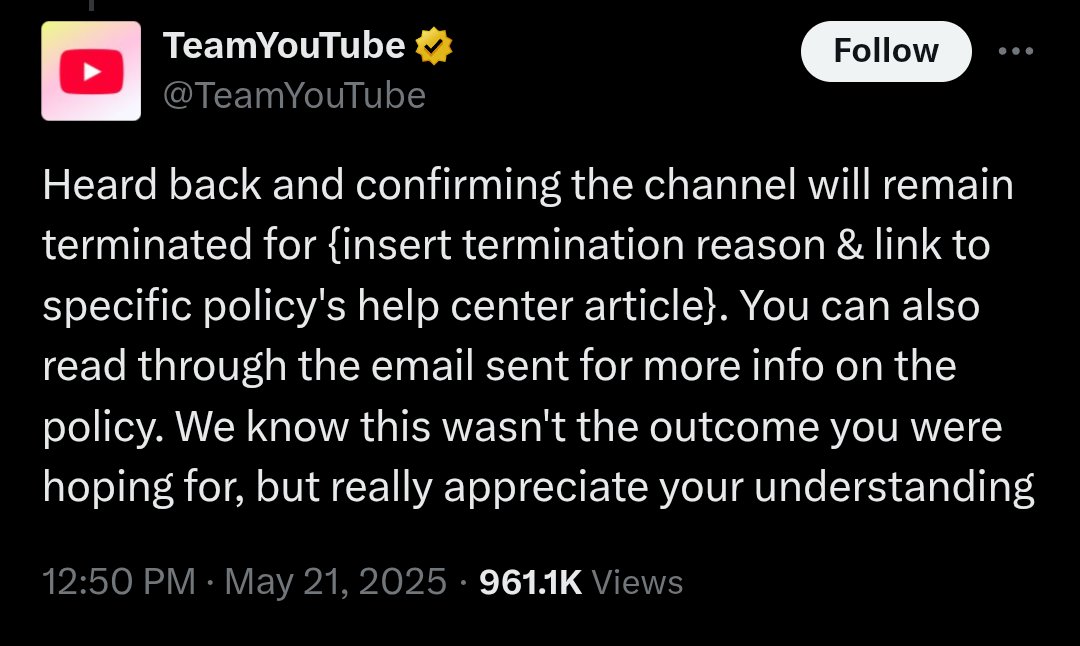 TeamYouTube
@TeamYouTube

Follow

Heard back and confirming the channel will remain terminated for {insert termination reason & link to specific policy's help center article}. You can also read through the email sent for more info on the policy. We know this wasn't the outcome you were hoping for, but really appreciate your understanding

12:50 PM · May 21, 2025 · 961.1K Views